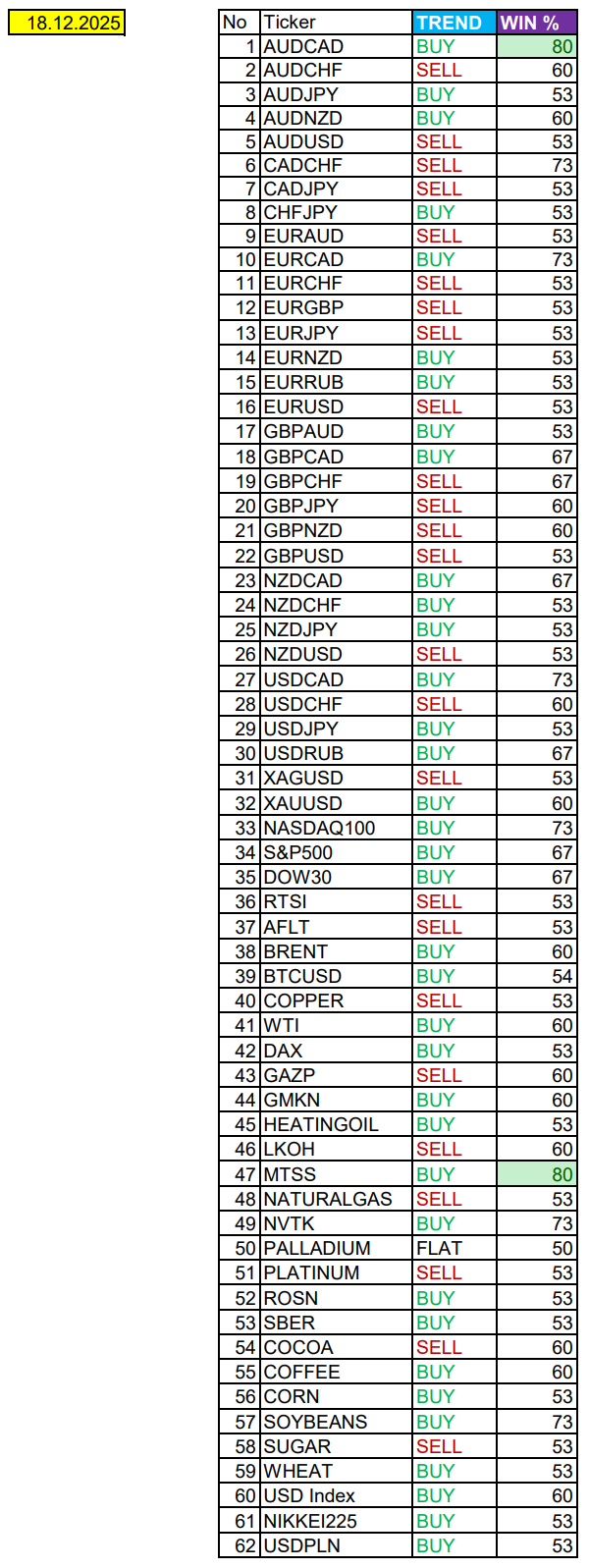 18.12.2025

| No | Ticker | TREND | WIN % |
|---|---|---|---|
| 1 | AUDCAD | BUY | 80 |
| 2 | AUDCHF | SELL | 60 |
| 3 | AUDJPY | BUY | 53 |
| 4 | AUDNZD | BUY | 60 |
| 5 | AUDUSD | SELL | 53 |
| 6 | CADCHF | SELL | 73 |
| 7 | CADJPY | SELL | 53 |
| 8 | CHFJPY | BUY | 53 |
| 9 | EURAUD | SELL | 53 |
| 10 | EURCAD | BUY | 73 |
| 11 | EURCHF | SELL | 53 |
| 12 | EURGBP | SELL | 53 |
| 13 | EURJPY | SELL | 53 |
| 14 | EURNZD | BUY | 53 |
| 15 | EURRUB | BUY | 53 |
| 16 | EURUSD | SELL | 53 |
| 17 | GBPAUD | BUY | 53 |
| 18 | GBPCAD | BUY | 67 |
| 19 | GBPCHF | SELL | 67 |
| 20 | GBPJPY | SELL | 60 |
| 21 | GBPNZD | SELL | 60 |
| 22 | GBPUSD | SELL | 53 |
| 23 | NZDCAD | BUY | 67 |
| 24 | NZDCHF | BUY | 53 |
| 25 | NZDJPY | BUY | 53 |
| 26 | NZDUSD | SELL | 53 |
| 27 | USDCAD | BUY | 73 |
| 28 | USDCHF | SELL | 60 |
| 29 | USDJPY | BUY | 53 |
| 30 | USDRUB | BUY | 67 |
| 31 | XAGUSD | SELL | 53 |
| 32 | XAUUSD | BUY | 60 |
| 33 | NASDAQ100 | BUY | 73 |
| 34 | S&P500 | BUY | 67 |
| 35 | DOW30 | BUY | 67 |
| 36 | RTSI | SELL | 53 |
| 37 | AFLT | SELL | 53 |
| 38 | BRENT | BUY | 60 |
| 39 | BTCUSD | BUY | 54 |
| 40 | COPPER | SELL | 53 |
| 41 | WTI | BUY | 60 |
| 42 | DAX | BUY | 53 |
| 43 | GAZP | SELL | 60 |
| 44 | GMKN | BUY | 60 |
| 45 | HEATINGOIL | BUY | 53 |
| 46 | LKOH | SELL | 60 |
| 47 | MTSS | BUY | 80 |
| 48 | NATURALGAS | SELL | 53 |
| 49 | NVTK | BUY | 73 |
| 50 | PALLADIUM | FLAT | 50 |
| 51 | PLATINUM | SELL | 53 |
| 52 | ROSN | BUY | 53 |
| 53 | SBER | BUY | 53 |
| 54 | COCOA | SELL | 60 |
| 55 | COFFEE | BUY | 60 |
| 56 | CORN | BUY | 53 |
| 57 | SOYBEANS | BUY | 73 |
| 58 | SUGAR | SELL | 53 |
| 59 | WHEAT | BUY | 53 |
| 60 | USD Index | BUY | 60 |
| 61 | NIKKEI225 | BUY | 53 |
| 62 | USDPLN | BUY | 53 |